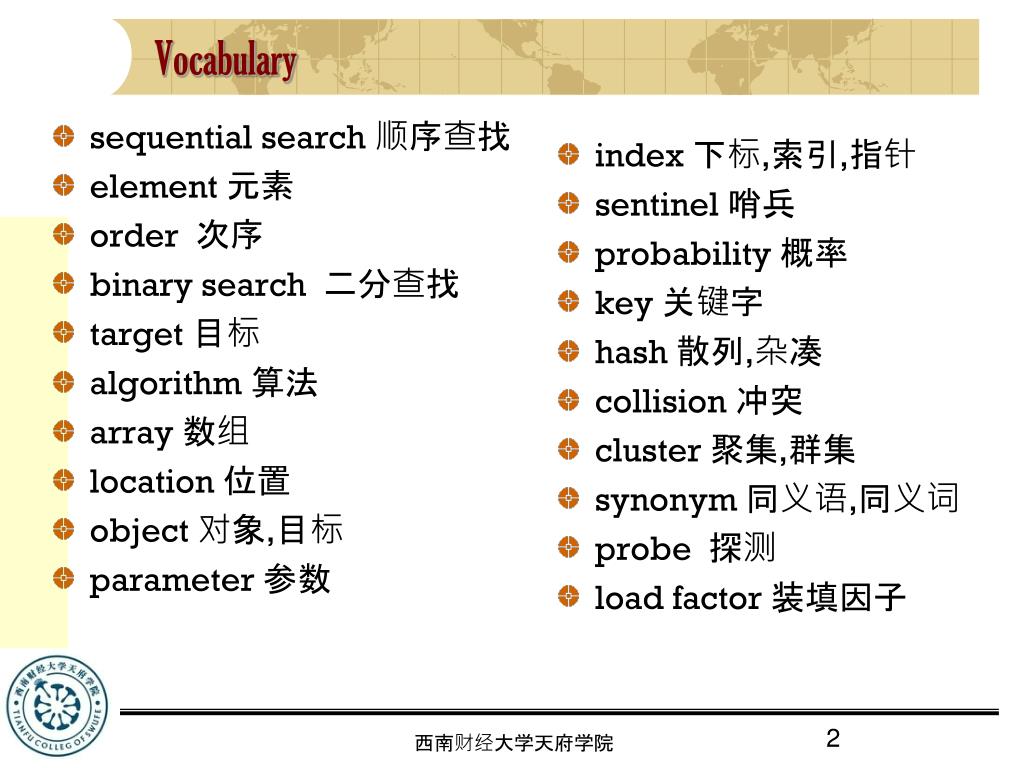 Vocabulary

sequential search 顺序查找
element 元素
order 次序
binary search 二分查找
target 目标
algorithm 算法
array 数组
location 位置
object 对象,目标
parameter 参数

index 下标,索引,指针
sentinel 哨兵
probability 概率
key 关键字
hash 散列,杂凑
collision 冲突
cluster 聚集,群集
synonym 同义语,同义词
probe 探测
load factor 装填因子

西南财经大学天府学院
TIANFU COLLEGE OF SWUFE

西南财经大学天府学院

2